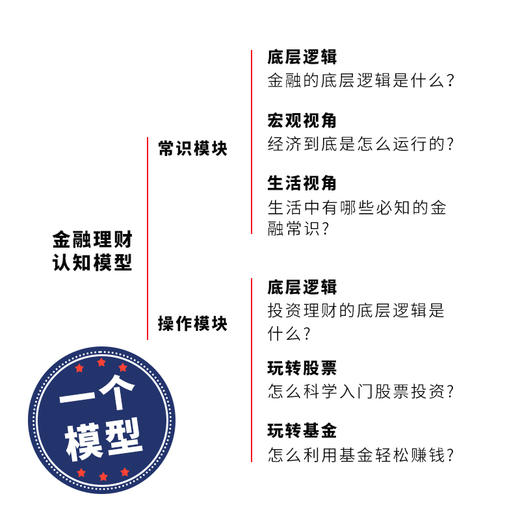 金融理财认知模型

常识模块

底层逻辑
金融的底层逻辑是什么?

宏观视角
经济到底是怎么运行的?

生活视角
生活中有哪些必知的金融常识?

操作模块

底层逻辑
投资理财的底层逻辑是什么?

玩转股票
怎么科学入门股票投资?

玩转基金
怎么利用基金轻松赚钱?

一个模型